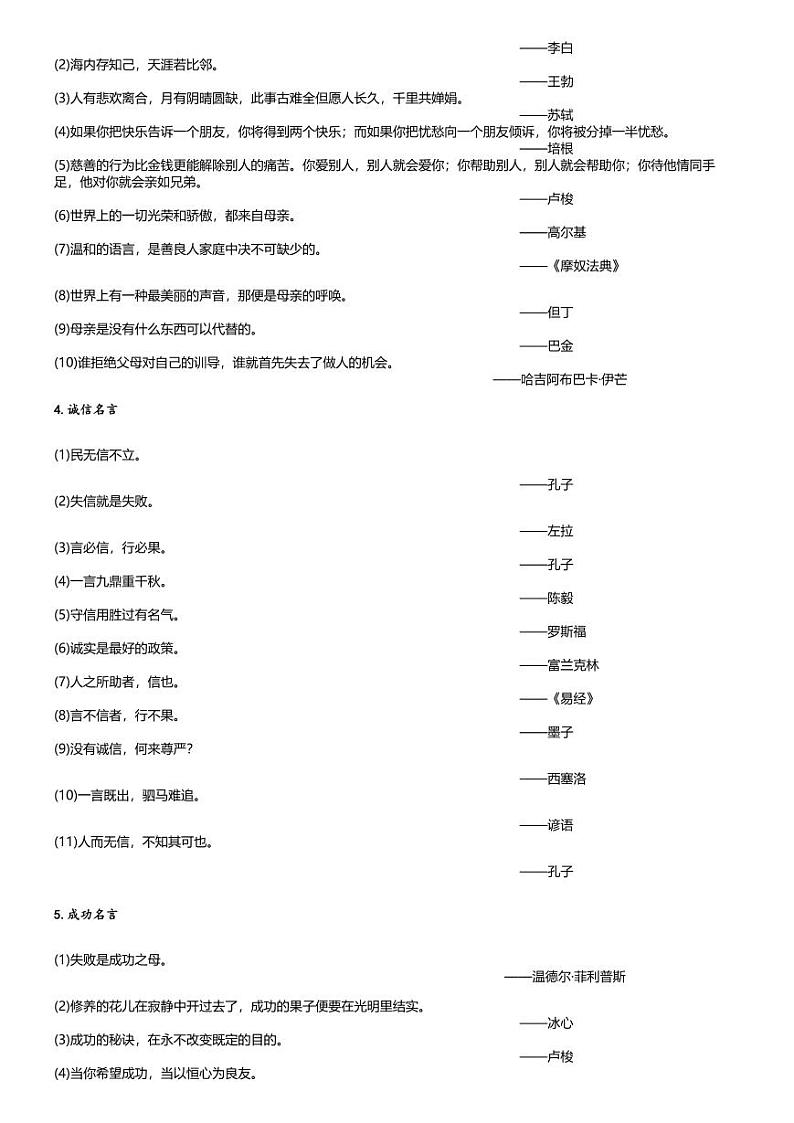 ——李白

(2)海内存知己，天涯若比邻。

——王勃

(3)人有悲欢离合，月有阴晴圆缺，此事古难全但愿人长久，千里共婵娟。

——苏轼

(4)如果你把快乐告诉一个朋友，你将得到两个快乐；而如果你把忧愁向一个朋友倾诉，你将被分掉一半忧愁。

——培根

(5)慈善的行为比金钱更能解除别人的痛苦。你爱别人，别人就会爱你；你帮助别人，别人就会帮助你；你待他情同手足，他对你就会亲如兄弟。

——卢梭

(6)世界上的一切光荣和骄傲，都来自母亲。

——高尔基

(7)温和的语言，是善良人家庭中决不可缺少的。

——《摩奴法典》

(8)世界上有一种最美丽的声音，那便是母亲的呼唤。

——但丁

(9)母亲是没有什么东西可以代替的。

——巴金

(10)谁拒绝父母对自己的训导，谁就首先失去了做人的机会。

——哈吉阿布巴卡·伊芒

4. 诚信名言

(1)民无信不立。

——孔子

(2)失信就是失败。

——左拉

(3)言必信，行必果。

——孔子

(4)一言九鼎重千秋。

——陈毅

(5)守信用胜过有名气。

——罗斯福

(6)诚实是最好的政策。

——富兰克林

(7)人之所助者，信也。

——《易经》

(8)言不信者，行不果。

——墨子

(9)没有诚信，何来尊严？

——西塞洛

(10)一言既出，驷马难追。

——谚语

(11)人而无信，不知其可也。

——孔子

5. 成功名言

(1)失败是成功之母。

——温德尔·菲利普斯

(2)修养的花儿在寂静中开过去了，成功的果子便要在光明里结实。

——冰心

(3)成功的秘诀，在永不改变既定的目的。

——卢梭

(4)当你希望成功，当以恒心为良友。